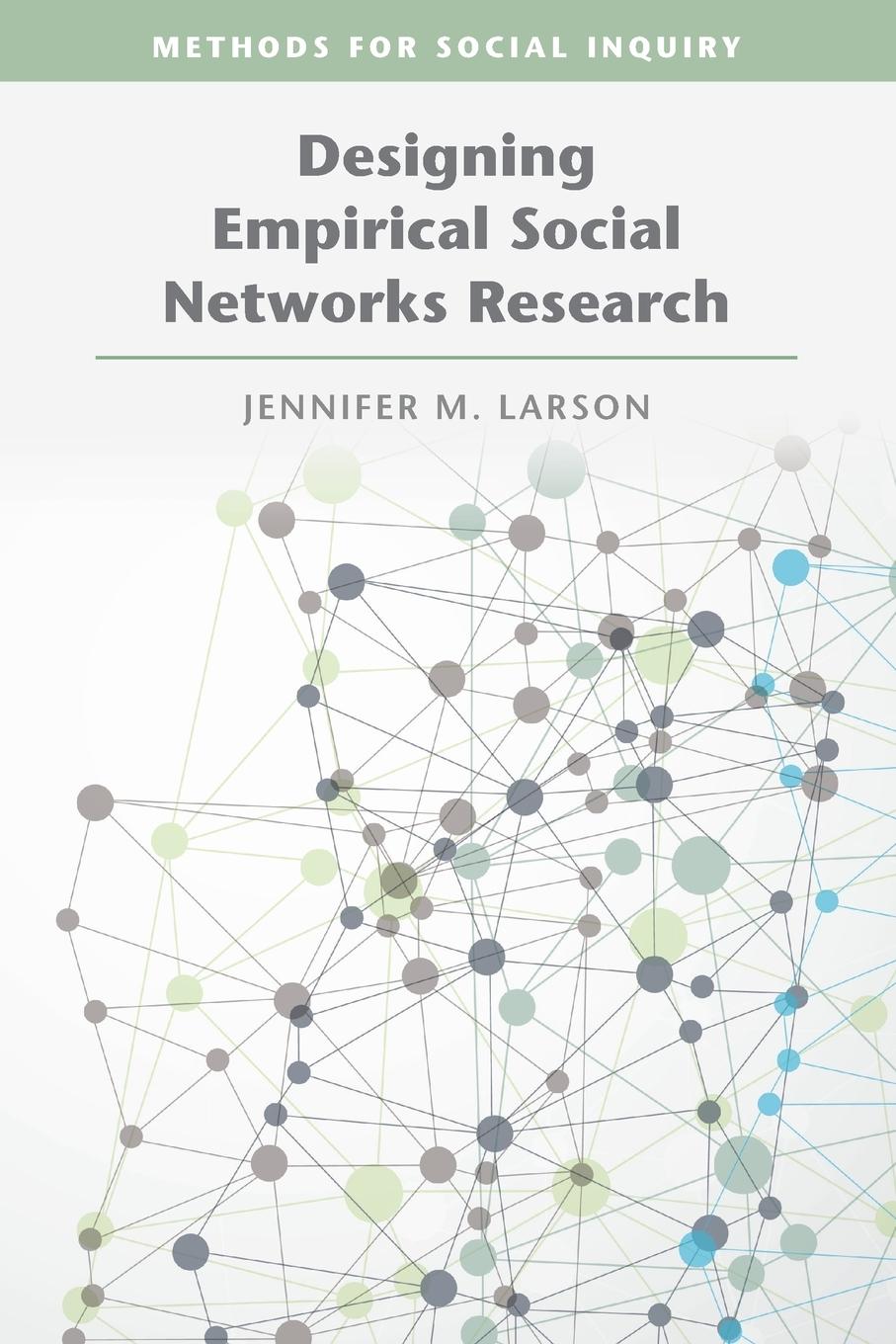 METHODS FOR SOCIAL INQUIRY

Designing Empirical Social Networks Research

JENNIFER M. LARSON